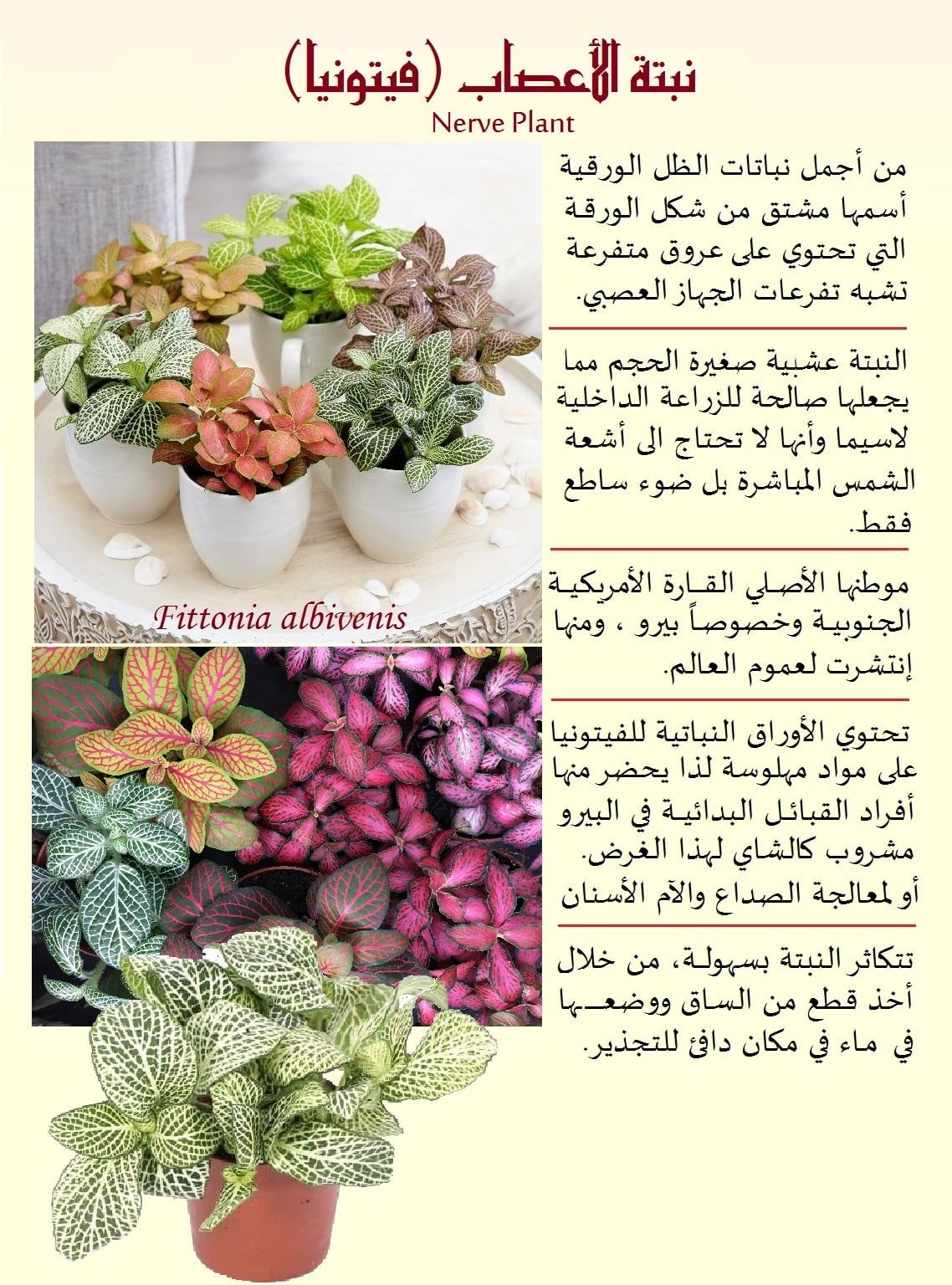 نبتة الأعصاب (فيتونيا)
Nerve Plant

من أجمل نباتات الظل الورقية أسمها مشتق من شكل الورقة التي تحتوي على عروق متفرعة تشبه تفرعات الجهاز العصبي.

النبتة عشبية صغيرة الحجم مما يجعلها صالحة للزراعة الداخلية لاسيما وأنها لا تحتاج الى أشعة الشمس المباشرة بل ضوء ساطع فقط.

موطنها الأصلي القارة الأمريكية الجنوبية وخصوصاً بيرو ، ومنها إنتشرت لعموم العالم.

تحتوي الأوراق النباتية للفيتونيا على مواد مهلوسة لذا يحضر منها أفراد القبائل البدائية في البيرو مشروب كالشاي لهذا الغرض. أو لمعالجة الصداع والآم الأسنان

تتكاثر النبتة بسهولة، من خلال أخذ قطع من الساق ووضعها في ماء في مكان دافئ للتجذير.

Fittonia albivenis